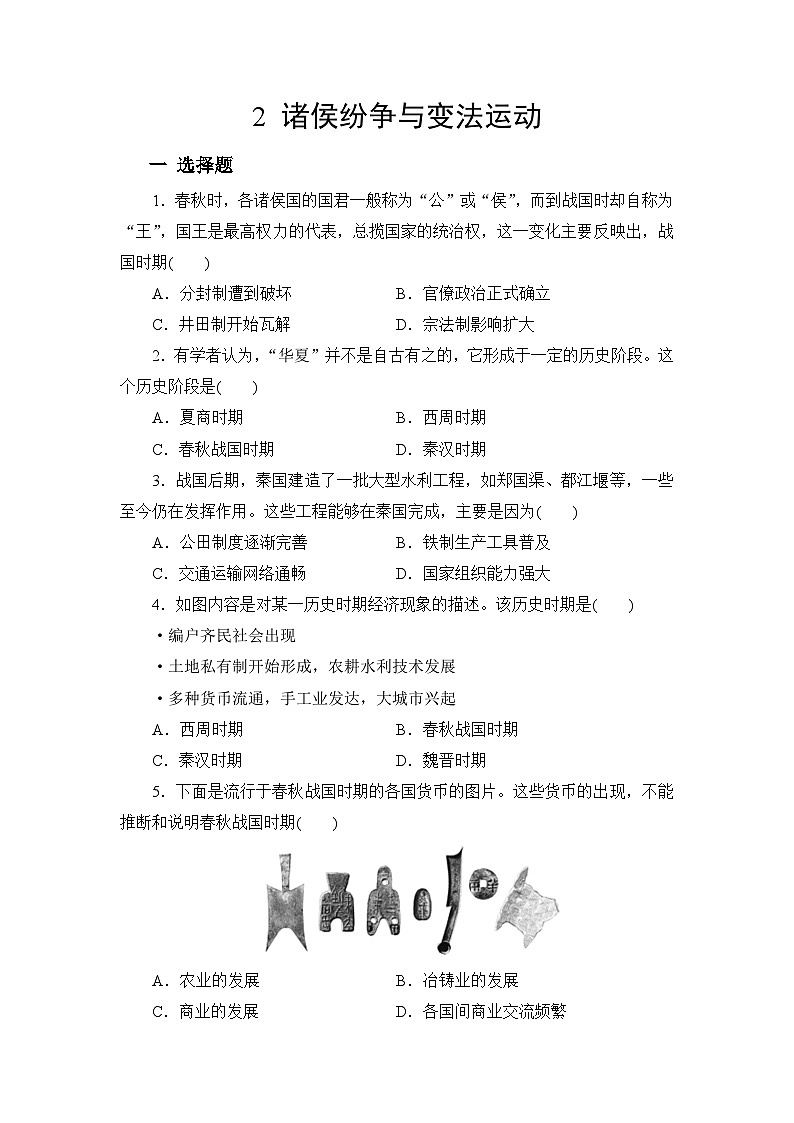 2 诸侯纷争与变法运动

一 选择题

1. 春秋时，各诸侯国的国君一般称为“公”或“侯”，而到战国时却自称为“王”，国王是最高权力的代表，总揽国家的统治权，这一变化主要反映出，战国时期(　　)

A．分封制遭到破坏　　B．官僚政治正式确立

C．井田制开始瓦解　　D．宗法制影响扩大

2. 有学者认为，“华夏”并不是自古有之的，它形成于一定的历史阶段。这个历史阶段是(　　)

A．夏商时期　　B．西周时期

C．春秋战国时期　　D．秦汉时期

3. 战国后期，秦国建造了一批大型水利工程，如郑国渠、都江堰等，一些至今仍在发挥作用。这些工程能够在秦国完成，主要是因为(　　)

A．公田制度逐渐完善　　B．铁制生产工具普及

C．交通运输网络通畅　　D．国家组织能力强大

4. 如图内容是对某一历史时期经济现象的描述。该历史时期是(　　)

·编户齐民社会出现

·土地私有制开始形成，农耕水利技术发展

·多种货币流通，手工业发达，大城市兴起

A．西周时期　　B．春秋战国时期

C．秦汉时期　　D．魏晋时期

5. 下面是流行于春秋战国时期的各国货币的图片。这些货币的出现，不能推断和说明春秋战国时期(　　)

A．农业的发展　　B．冶铸业的发展

C．商业的发展　　D．各国间商业交流频繁